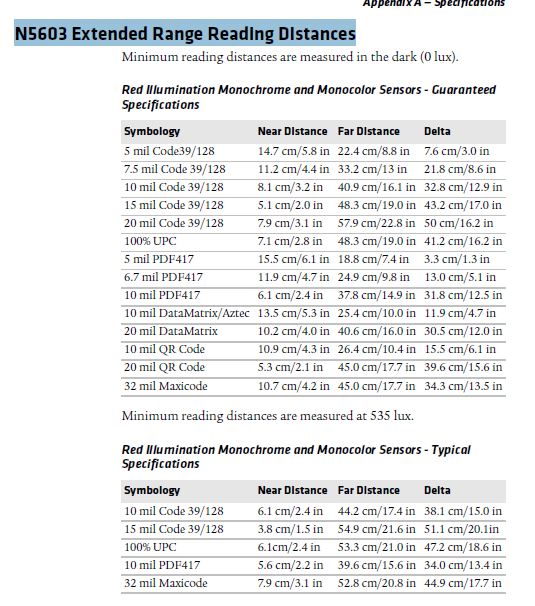 Appendix A – Specifications

N5603 Extended Range Reading Distances

Minimum reading distances are measured in the dark (0 lux).

Red Illumination Monochrome and Monocolor Sensors - Guaranteed Specifications

| Symbology | Near Distance | Far Distance | Delta |
|---|---|---|---|
| 5 mil Code39/128 | 14.7 cm/5.8 in | 22.4 cm/8.8 in | 7.6 cm/3.0 in |
| 7.5 mil Code 39/128 | 11.2 cm/4.4 in | 33.2 cm/13 in | 21.8 cm/8.6 in |
| 10 mil Code 39/128 | 8.1 cm/3.2 in | 40.9 cm/16.1 in | 32.8 cm/12.9 in |
| 15 mil Code 39/128 | 5.1 cm/2.0 in | 48.3 cm/19.0 in | 43.2 cm/17.0 in |
| 20 mil Code 39/128 | 7.9 cm/3.1 in | 57.9 cm/22.8 in | 50 cm/16.2 in |
| 100% UPC | 7.1 cm/2.8 in | 48.3 cm/19.0 in | 41.2 cm/16.2 in |
| 5 mil PDF417 | 15.5 cm/6.1 in | 18.8 cm/7.4 in | 3.3 cm/1.3 in |
| 6.7 mil PDF417 | 11.9 cm/4.7 in | 24.9 cm/9.8 in | 13.0 cm/5.1 in |
| 10 mil PDF417 | 6.1 cm/2.4 in | 37.8 cm/14.9 in | 31.8 cm/12.5 in |
| 10 mil DataMatrix/Aztec | 13.5 cm/5.3 in | 25.4 cm/10.0 in | 11.9 cm/4.7 in |
| 20 mil DataMatrix | 10.2 cm/4.0 in | 40.6 cm/16.0 in | 30.5 cm/12.0 in |
| 10 mil QR Code | 10.9 cm/4.3 in | 26.4 cm/10.4 in | 15.5 cm/6.1 in |
| 20 mil QR Code | 5.3 cm/2.1 in | 45.0 cm/17.7 in | 39.6 cm/15.6 in |
| 32 mil Maxicode | 10.7 cm/4.2 in | 45.0 cm/17.7 in | 34.3 cm/13.5 in |

Minimum reading distances are measured at 535 lux.

Red Illumination Monochrome and Monocolor Sensors - Typical Specifications

| Symbology | Near Distance | Far Distance | Delta |
|---|---|---|---|
| 10 mil Code 39/128 | 6.1 cm/2.4 in | 44.2 cm/17.4 in | 38.1 cm/15.0 in |
| 15 mil Code 39/128 | 3.8 cm/1.5 in | 54.9 cm/21.6 in | 51.1 cm/20.1in |
| 100% UPC | 6.1cm/2.4 in | 53.3 cm/21.0 in | 47.2 cm/18.6 in |
| 10 mil PDF417 | 5.6 cm/2.2 in | 39.6 cm/15.6 in | 34.0 cm/13.4 in |
| 32 mil Maxicode | 7.9 cm/3.1 in | 52.8 cm/20.8 in | 44.9 cm/17.7 in |